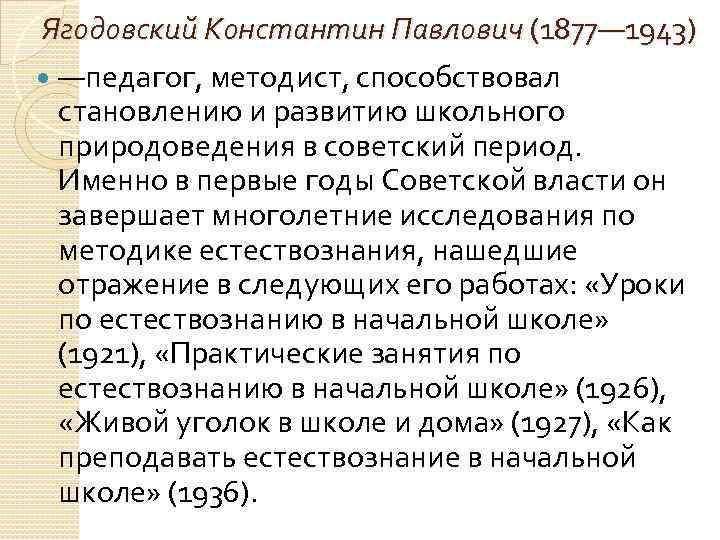 Ягодовский Константин Павлович (1877—1943)

—педагог, методист, способствовал становлению и развитию школьного природоведения в советский период. Именно в первые годы Советской власти он завершает многолетние исследования по методике естествознания, нашедшие отражение в следующих его работах: «Уроки по естествознанию в начальной школе» (1921), «Практические занятия по естествознанию в начальной школе» (1926), «Живой уголок в школе и дома» (1927), «Как преподавать естествознание в начальной школе» (1936).